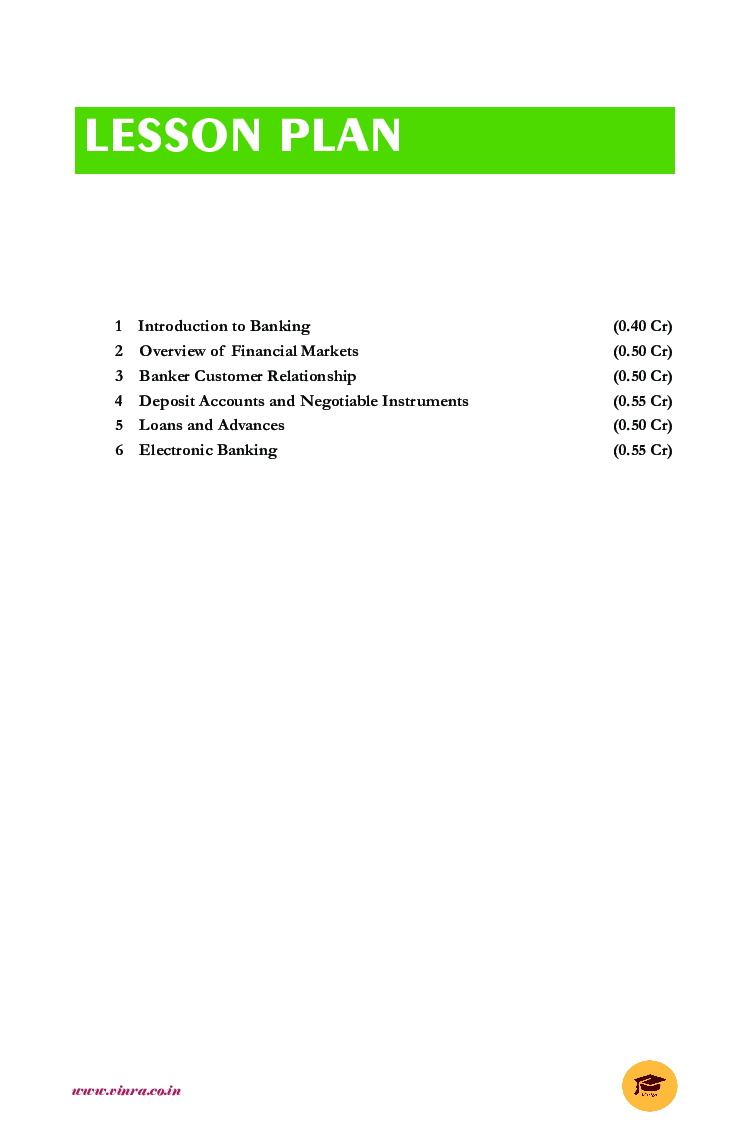 LESSON PLAN

1 Introduction to Banking (0.40 Cr)
2 Overview of Financial Markets (0.50 Cr)
3 Banker Customer Relationship (0.50 Cr)
4 Deposit Accounts and Negotiable Instruments (0.55 Cr)
5 Loans and Advances (0.50 Cr)
6 Electronic Banking (0.55 Cr)

www.vinra.co.in